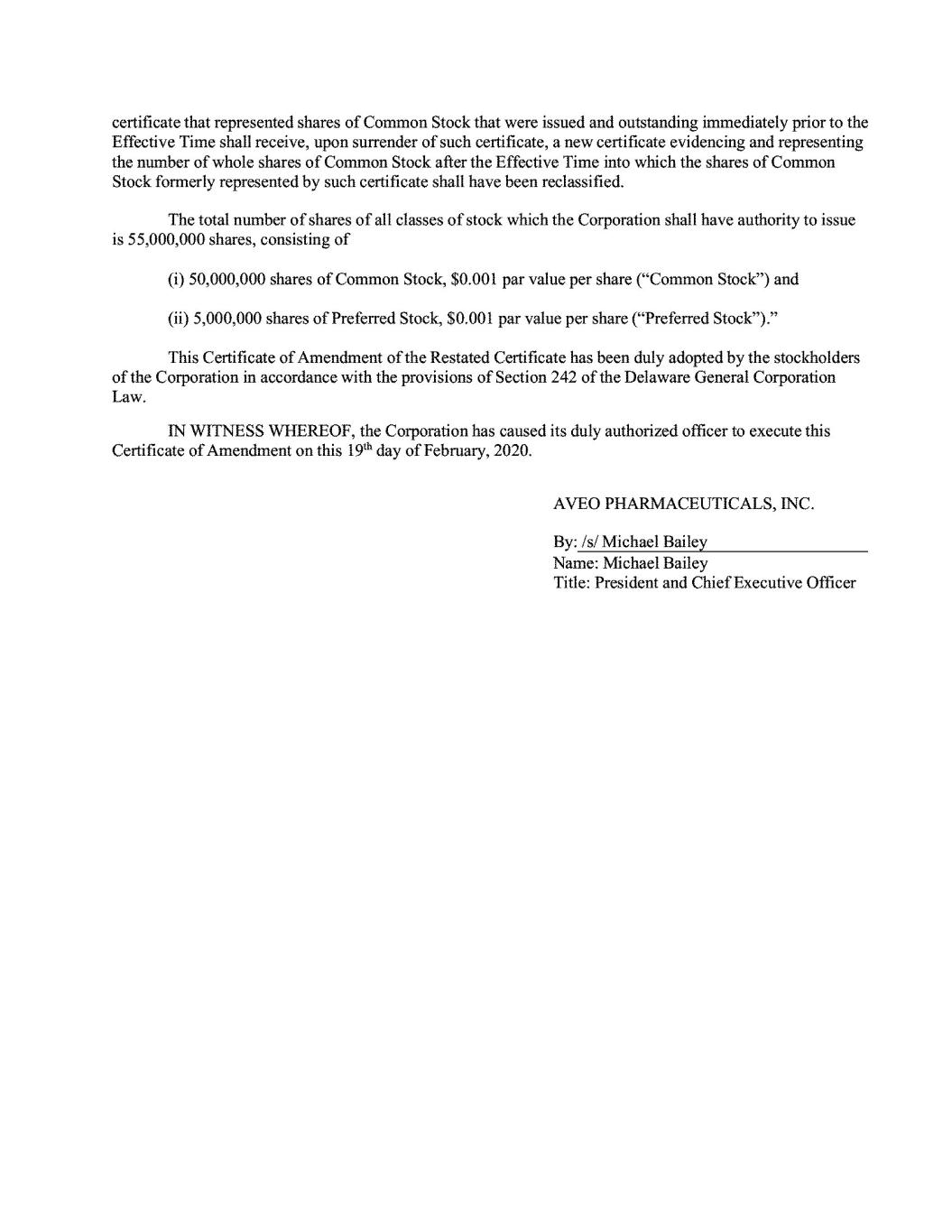 certificate that represented shares of Common Stock that were issued and outstanding immediately prior to the Effective Time shall receive, upon surrender of such certificate, a new certificate evidencing and representing the number of whole shares of Common Stock after the Effective Time into which the shares of Common Stock formerly represented by such certificate shall have been reclassified.

The total number of shares of all classes of stock which the Corporation shall have authority to issue is 55,000,000 shares, consisting of

(i) 50,000,000 shares of Common Stock, \$0.001 par value per share ("Common Stock") and

(ii) 5,000,000 shares of Preferred Stock, \$0.001 par value per share ("Preferred Stock")."

This Certificate of Amendment of the Restated Certificate has been duly adopted by the stockholders of the Corporation in accordance with the provisions of Section 242 of the Delaware General Corporation Law.

IN WITNESS WHEREOF, the Corporation has caused its duly authorized officer to execute this Certificate of Amendment on this 19$^{th}$ day of February, 2020.

AVEO PHARMACEUTICALS, INC.

By: /s/ Michael Bailey
Name: Michael Bailey
Title: President and Chief Executive Officer